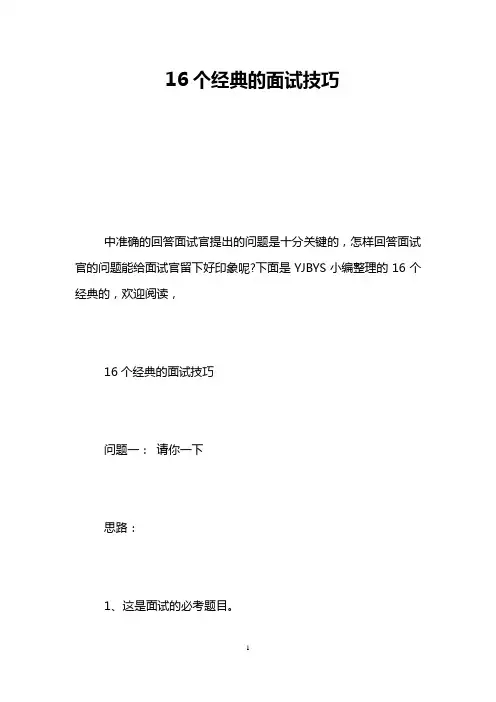 16个经典的面试技巧

中准确的回答面试官提出的问题是十分关键的，怎样回答面试官的问题能给面试官留下好印象呢?下面是YJBYS小编整理的16个经典的，欢迎阅读，

16个经典的面试技巧

问题一： 请你一下

思路：

1、这是面试的必考题目。

1